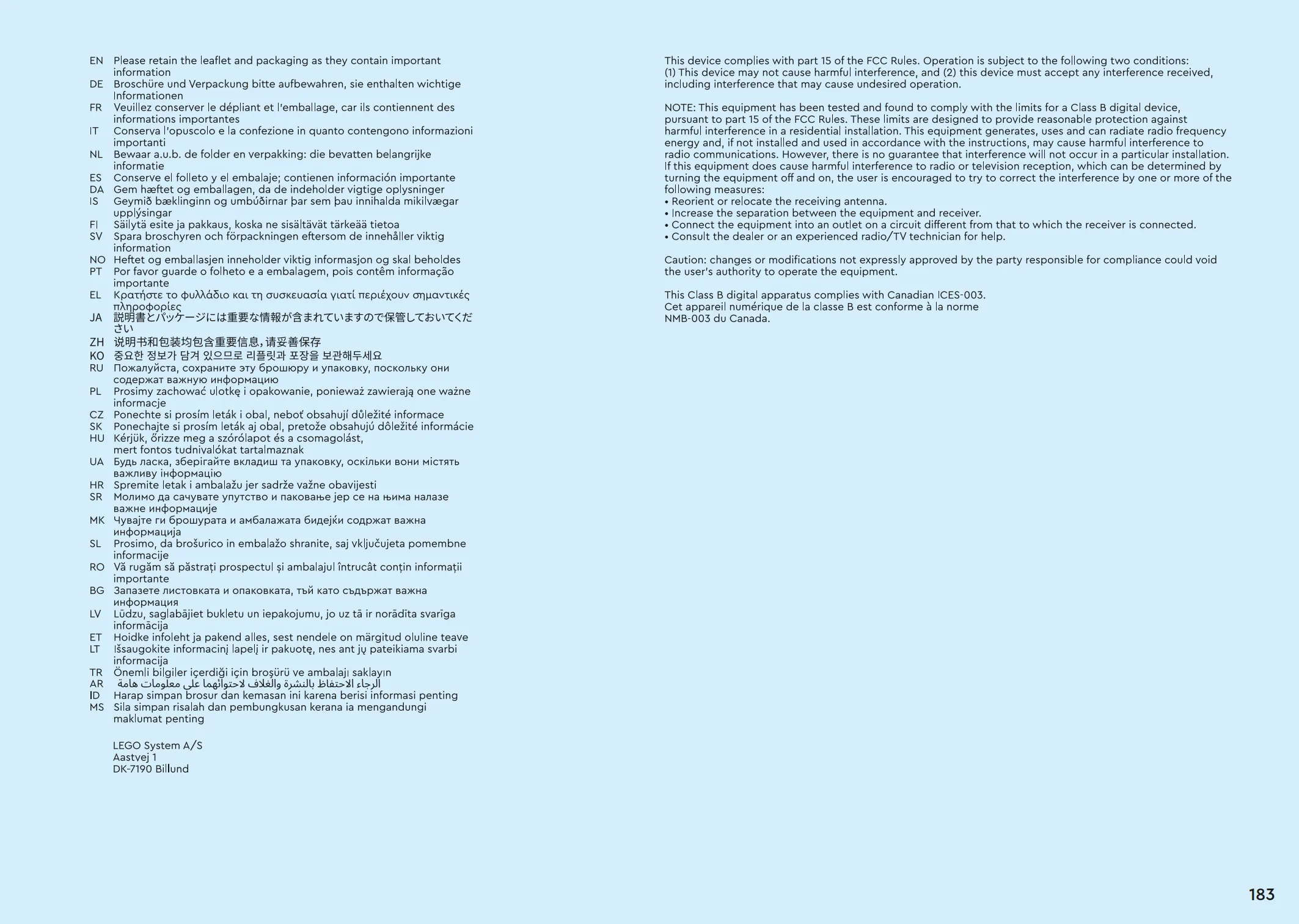 EN Please retain the leaflet and packaging as they contain important information
DE Broschüre und Verpackung bitte aufbewahren, sie enthalten wichtige Informationen
FR Veuillez conserver le dépliant et l'emballage, car ils contiennent des informations importantes
IT Conserva l'opuscolo e la confezione in quanto contengono informazioni importanti
NL Bewaar a.u.b. de folder en verpakking: die bevatten belangrijke informatie
ES Conserve el folleto y el embalaje; contienen información importante
DA Gem hæftet og emballagen, da de indeholder vigtige oplysninger
IS Geymið bæklinginn og umbúðirnar þar sem þau innihalda mikilvægar upplýsingar
FI Säilytä esite ja pakkaus, koska ne sisältävät tärkeää tietoa
SV Spara broschyren och förpackningen eftersom de innehåller viktig information
NO Heftet og emballasjen inneholder viktig informasjon og skal beholdes
PT Por favor guarde o folheto e a embalagem, pois contêm informação importante
EL Κρατήστε το φυλλάδιο και τη συσκευασία γιατί περιέχουν σημαντικές πληροφορίες
JA 説明書とパッケージには重要な情報が含まれていますので保管しておいてください
ZH 说明书和包装均包含重要信息，请妥善保存
KO 중요한 정보가 담겨 있으므로 리플릿과 포장을 보관해두세요
RU Пожалуйста, сохраните эту брошюру и упаковку, поскольку они содержат важную информацию
PL Prosimy zachować ulotkę i opakowanie, ponieważ zawierają one ważne informacje
CZ Ponechte si prosím leták i obal, neboť obsahují důležité informace
SK Ponechajte si prosím leták aj obal, pretože obsahujú dôležité informácie
HU Kérjük, őrizze meg a szórólapot és a csomagolást, mert fontos tudnivalókat tartalmaznak
UA Будь ласка, зберігайте вкладиш та упаковку, оскільки вони містять важливу інформацію
HR Spremite letak i ambalažu jer sadrže važne obavijesti
SR Молимо да сачувате упутство и паковање јер се на њима налазе важне информације
MK Чувајте ги брошурата и амбалажата бидејќи содржат важна информација
SL Prosimo, da brošurico in embalažo shranite, saj vključujeta pomembne informacije
RO Vă rugăm să păstrați prospectul și ambalajul întrucât conțin informații importante
BG Запазете листовката и опаковката, тъй като съдържат важна информация
LV Lūdzu, saglabājiet bukletu un iepakojumu, jo uz tā ir norādīta svarīga informācija
ET Hoidke infoleht ja pakend alles, sest nendele on märgitud oluline teave
LT Išsaugokite informacinį lapelį ir pakuotę, nes ant jų pateikiama svarbi informacija
TR Önemli bilgiler içerdiği için broşürü ve ambalajı saklayın
AR الرجاء الاحتفاظ بالنشرة والغلاف لاحتوائهما على معلومات هامة
ID Harap simpan brosur dan kemasan ini karena berisi informasi penting
MS Sila simpan risalah dan pembungkusan kerana ia mengandungi maklumat penting

LEGO System A/S
Aastvej 1
DK-7190 Billund

This device complies with part 15 of the FCC Rules. Operation is subject to the following two conditions: (1) This device may not cause harmful interference, and (2) this device must accept any interference received, including interference that may cause undesired operation.

NOTE: This equipment has been tested and found to comply with the limits for a Class B digital device, pursuant to part 15 of the FCC Rules. These limits are designed to provide reasonable protection against harmful interference in a residential installation. This equipment generates, uses and can radiate radio frequency energy and, if not installed and used in accordance with the instructions, may cause harmful interference to radio communications. However, there is no guarantee that interference will not occur in a particular installation. If this equipment does cause harmful interference to radio or television reception, which can be determined by turning the equipment off and on, the user is encouraged to try to correct the interference by one or more of the following measures:
• Reorient or relocate the receiving antenna.
• Increase the separation between the equipment and receiver.
• Connect the equipment into an outlet on a circuit different from that to which the receiver is connected.
• Consult the dealer or an experienced radio/TV technician for help.

Caution: changes or modifications not expressly approved by the party responsible for compliance could void the user's authority to operate the equipment.

This Class B digital apparatus complies with Canadian ICES-003.
Cet appareil numérique de la classe B est conforme à la norme NMB-003 du Canada.

183